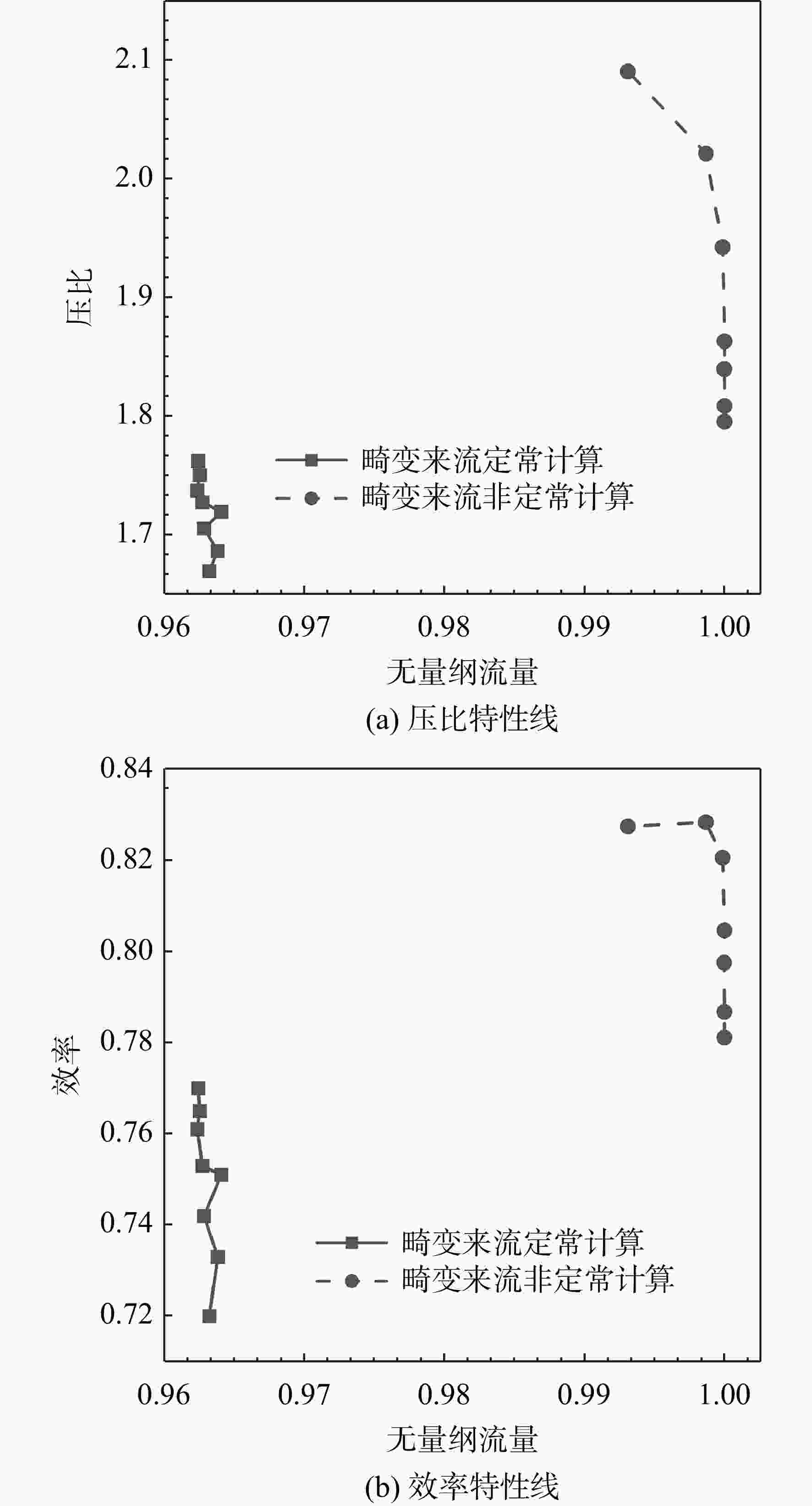 2.1
2.0
1.9
1.8
1.7
压比
畸变来流定常计算
畸变来流非定常计算
0.96 0.97 0.98 0.99 1.00
无量纲流量
(a) 压比特性线

0.84
0.82
0.80
0.78
0.76
0.74
0.72
效率
畸变来流定常计算
畸变来流非定常计算
0.96 0.97 0.98 0.99 1.00
无量纲流量
(b) 效率特性线